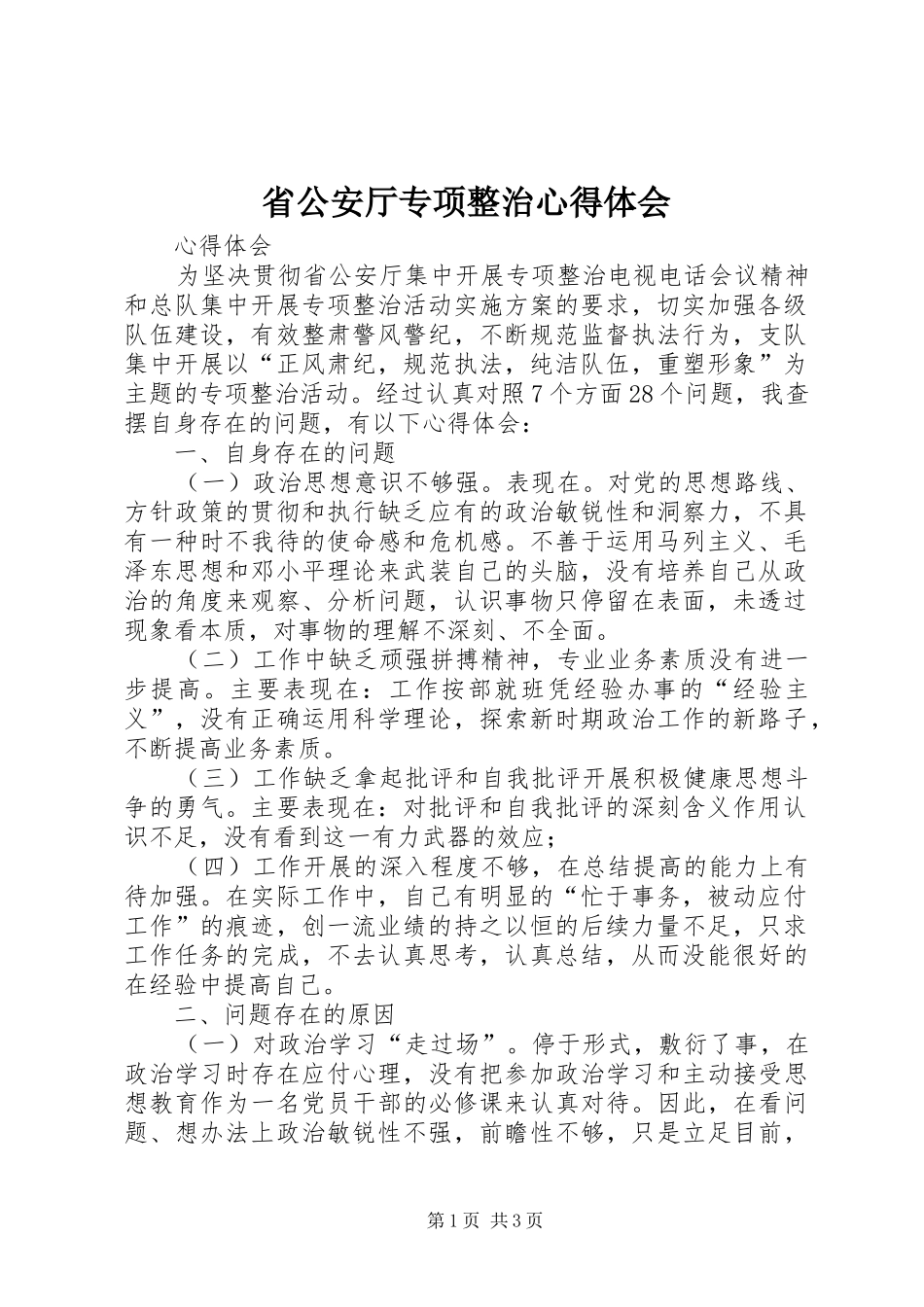 省公安厅专项整治心得体会

心得体会

为坚决贯彻省公安厅集中开展专项整治电视电话会议精神和总队集中开展专项整治活动实施方案的要求，切实加强各级队伍建设，有效整肃警风警纪，不断规范监督执法行为，支队集中开展以“正风肃纪，规范执法，纯洁队伍，重塑形象”为主题的专项整治活动。经过认真对照7个方面28个问题，我查摆自身存在的问题，有以下心得体会：

一、自身存在的问题

（一）政治思想意识不够强。表现在。对党的思想路线、方针政策的贯彻和执行缺乏应有的政治敏锐性和洞察力，不具有一种时不我待的使命感和危机感。不善于运用马列主义、毛泽东思想和邓小平理论来武装自己的头脑，没有培养自己从政治的角度来观察、分析问题，认识事物只停留在表面，未透过现象看本质，对事物的理解不深刻、不全面。

（二）工作中缺乏顽强拼搏精神，专业业务素质没有进一步提高。主要表现在：工作按部就班凭经验办事的“经验主义”，没有正确运用科学理论，探索新时期政治工作的新路子，不断提高业务素质。

（三）工作缺乏拿起批评和自我批评开展积极健康思想斗争的勇气。主要表现在：对批评和自我批评的深刻含义作用认识不足，没有看到这一有力武器的效应；

（四）工作开展的深入程度不够，在总结提高的能力上有待加强。在实际工作中，自己有明显的“忙于事务，被动应付工作”的痕迹，创一流业绩的持之以恒的后续力量不足，只求工作任务的完成，不去认真思考，认真总结，从而没能很好的在经验中提高自己。

二、问题存在的原因

（一）对政治学习“走过场”。停于形式，敷衍了事，在政治学习时存在应付心理，没有把参加政治学习和主动接受思想教育作为一名党员干部的必修课来认真对待。因此，在看问题、想办法上政治敏锐性不强，前瞻性不够，只是立足目前，

第1页 共3页